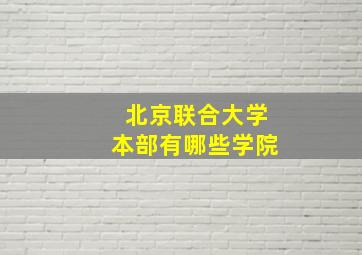 北京联合大学
本部有哪些学院